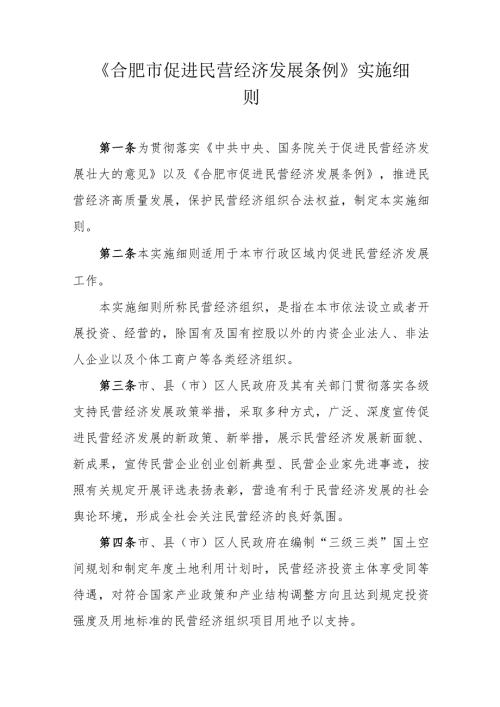 《合肥市促进民营经济发展条例》实施细则

第一条为贯彻落实《中共中央、国务院关于促进民营经济发展壮大的意见》以及《合肥市促进民营经济发展条例》，推进民营经济高质量发展，保护民营经济组织合法权益，制定本实施细则。

第二条本实施细则适用于本市行政区域内促进民营经济发展工作。

本实施细则所称民营经济组织，是指在本市依法设立或者开展投资、经营的，除国有及国有控股以外的内资企业法人、非法人企业以及个体工商户等各类经济组织。

第三条市、县（市）区人民政府及其有关部门贯彻落实各级支持民营经济发展政策举措，采取多种方式，广泛、深度宣传促进民营经济发展的新政策、新举措，展示民营经济发展新面貌、新成果，宣传民营企业创业创新典型、民营企业家先进事迹，按照有关规定开展评选表扬表彰，营造有利于民营经济发展的社会舆论环境，形成全社会关注民营经济的良好氛围。

第四条市、县（市）区人民政府在编制“三级三类”国土空间规划和制定年度土地利用计划时，民营经济投资主体享受同等待遇，对符合国家产业政策和产业结构调整方向且达到规定投资强度及用地标准的民营经济组织项目用地予以支持。